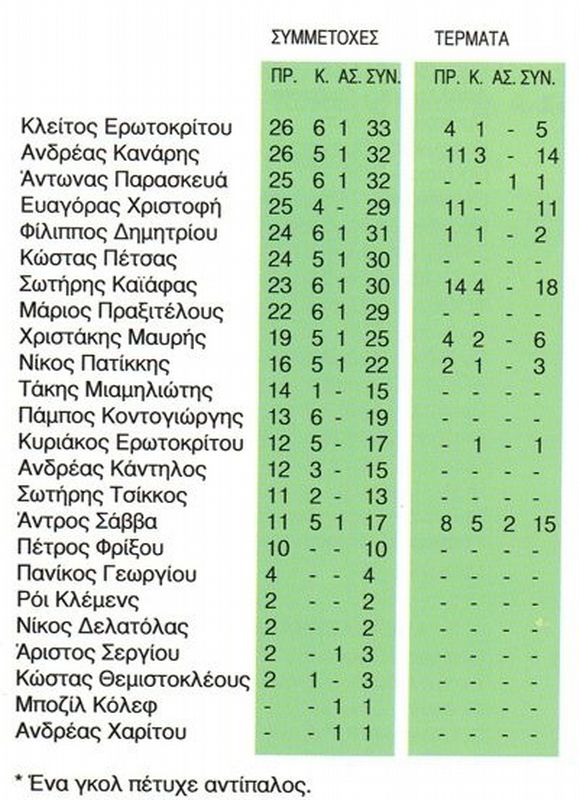 | | ΣΥΜΜΕΤΟΧΕΣ | | | | ΤΕΡΜΑΤΑ | | | |
|---|---|---|---|---|---|---|---|---|
| | ΠΡ. | Κ. | ΑΣ. | ΣΥΝ. | ΠΡ. | Κ. | ΑΣ. | ΣΥΝ. |
| Κλείτος Ερωτοκρίτου | 26 | 6 | 1 | 33 | 4 | 1 | - | 5 |
| Ανδρέας Κανάρης | 26 | 5 | 1 | 32 | 11 | 3 | - | 14 |
| Άντωνας Παρασκευά | 25 | 6 | 1 | 32 | - | - | 1 | 1 |
| Ευαγόρας Χριστοφή | 25 | 4 | - | 29 | 11 | - | - | 11 |
| Φίλιππος Δημητρίου | 24 | 6 | 1 | 31 | 1 | 1 | - | 2 |
| Κώστας Πέτσας | 24 | 5 | 1 | 30 | - | - | - | - |
| Σωτήρης Καϊάφας | 23 | 6 | 1 | 30 | 14 | 4 | - | 18 |
| Μάριος Πραξιτέλους | 22 | 6 | 1 | 29 | - | - | - | - |
| Χριστάκης Μαυρής | 19 | 5 | 1 | 25 | 4 | 2 | - | 6 |
| Νίκος Πατίκκης | 16 | 5 | 1 | 22 | 2 | 1 | - | 3 |
| Τάκης Μιαμηλιώτης | 14 | 1 | - | 15 | - | - | - | - |
| Πάμπος Κοντογιώργης | 13 | 6 | - | 19 | - | - | - | - |
| Κυριάκος Ερωτοκρίτου | 12 | 5 | - | 17 | - | 1 | - | 1 |
| Ανδρέας Κάντηλος | 12 | 3 | - | 15 | - | - | - | - |
| Σωτήρης Τσίκκος | 11 | 2 | - | 13 | - | - | - | - |
| Άντρος Σάββα | 11 | 5 | 1 | 17 | 8 | 5 | 2 | 15 |
| Πέτρος Φρίξου | 10 | - | - | 10 | - | - | - | - |
| Πανίκος Γεωργίου | 4 | - | - | 4 | - | - | - | - |
| Ρόι Κλέμενς | 2 | - | - | 2 | - | - | - | - |
| Νίκος Δελατόλας | 2 | - | - | 2 | - | - | - | - |
| Άριστος Σεργίου | 2 | - | 1 | 3 | - | - | - | - |
| Κώστας Θεμιστοκλέους | 2 | 1 | - | 3 | - | - | - | - |
| Μποζίλ Κόλεφ | - | - | 1 | 1 | - | - | - | - |
| Ανδρέας Χαρίτου | - | - | 1 | 1 | - | - | - | - |

* Ένα γκολ πέτυχε αντίπαλος.